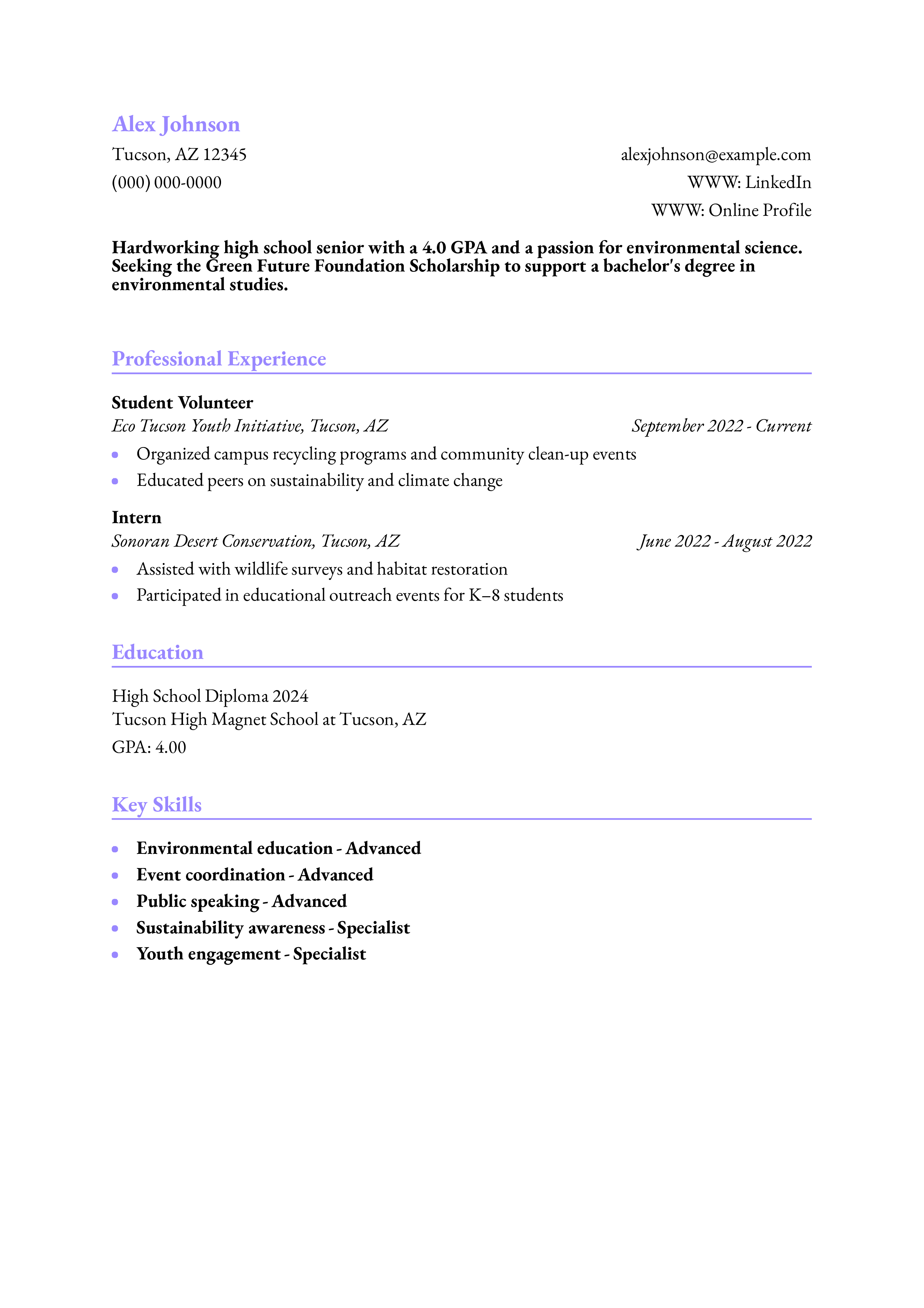 Alex Johnson

Tucson, AZ 12345
(000) 000-0000

alexjohnson@example.com
WWW: LinkedIn
WWW: Online Profile

Hardworking high school senior with a 4.0 GPA and a passion for environmental science. Seeking the Green Future Foundation Scholarship to support a bachelor's degree in environmental studies.

Professional Experience

Student Volunteer
Eco Tucson Youth Initiative, Tucson, AZ
September 2022 - Current
• Organized campus recycling programs and community clean-up events
• Educated peers on sustainability and climate change

Intern
Sonoran Desert Conservation, Tucson, AZ
June 2022 - August 2022
• Assisted with wildlife surveys and habitat restoration
• Participated in educational outreach events for K–8 students

Education

High School Diploma 2024
Tucson High Magnet School at Tucson, AZ
GPA: 4.00

Key Skills

• Environmental education - Advanced
• Event coordination - Advanced
• Public speaking - Advanced
• Sustainability awareness - Specialist
• Youth engagement - Specialist